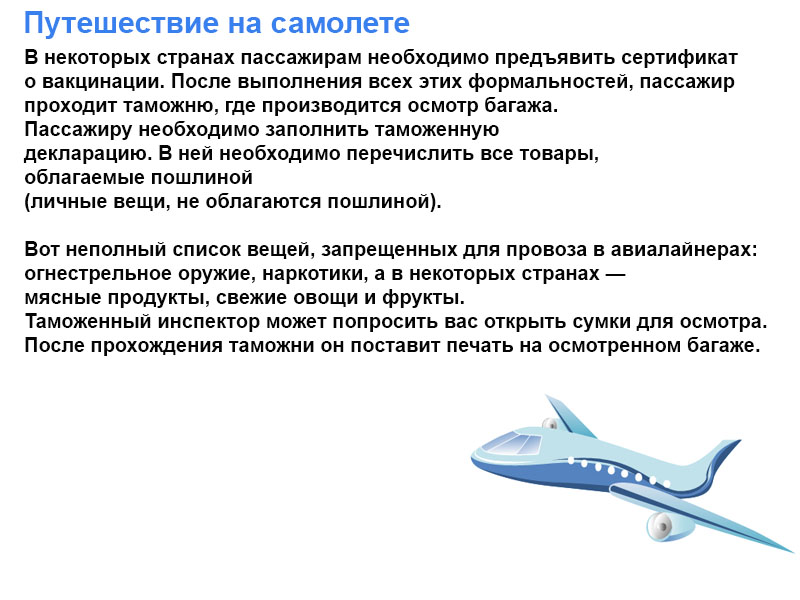 Путешествие на самолете

В некоторых странах пассажирам необходимо предъявить сертификат о вакцинации. После выполнения всех этих формальностей, пассажир проходит таможню, где производится осмотр багажа.
Пассажиру необходимо заполнить таможенную декларацию. В ней необходимо перечислить все товары, облагаемые пошлиной
(личные вещи, не облагаются пошлиной).

Вот неполный список вещей, запрещенных для провоза в авиалайнерах: огнестрельное оружие, наркотики, а в некоторых странах — мясные продукты, свежие овощи и фрукты.
Таможенный инспектор может попросить вас открыть сумки для осмотра.
После прохождения таможни он поставит печать на осмотренном багаже.